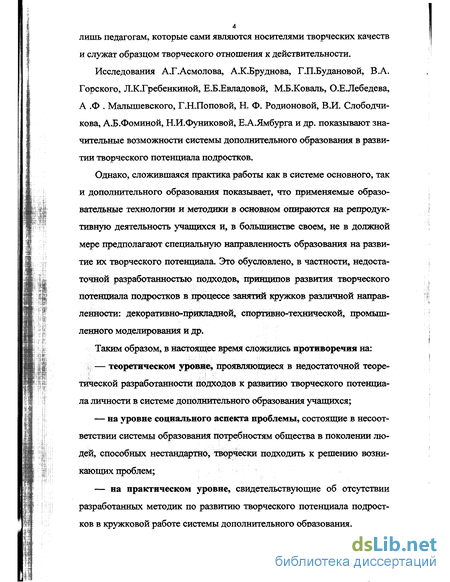 4

лишь педагогам, которые сами являются носителями творческих качеств и служат образцом творческого отношения к действительности.

Исследования А.Г.Асмолова, А.К.Бруднова, Г.П.Будановой, В.А. Горского, Л.К.Гребенкиной, Е.Б.Евладовой, М.Б.Коваль, О.Е.Лебедева, А .Ф . Малышевского, Г.Н.Поповой, Н. Ф. Родионовой, В.И. Слободчикова, А.Б.Фоминой, Н.И.Фуниковой, Е.А.Ямбурга и др. показывают значительные возможности системы дополнительного образования в развитии творческого потенциала подростков.

Однако, сложившаяся практика работы как в системе основного, так и дополнительного образования показывает, что применяемые образовательные технологии и методики в основном опираются на репродуктивную деятельность учащихся и, в большинстве своем, не в должной мере предполагают специальную направленность образования на развитие их творческого потенциала. Это обусловлено, в частности, недостаточной разработанностью подходов, принципов развития творческого потенциала подростков в процессе занятий кружков различной направленности: декоративно-прикладной, спортивно-технической, промышленного моделирования и др.

Таким образом, в настоящее время сложились противоречия на:

— теоретическом уровне, проявляющиеся в недостаточной теоретической разработанности подходов к развитию творческого потенциала личности в системе дополнительного образования учащихся;

— на уровне социального аспекта проблемы, состоящие в несоответствии системы образования потребностям общества в поколении людей, способных нестандартно, творчески подходить к решению возникающих проблем;

— на практическом уровне, свидетельствующие об отсутствии разработанных методик по развитию творческого потенциала подростков в кружковой работе системы дополнительного образования.

dsLib.net
библиотека диссертаций